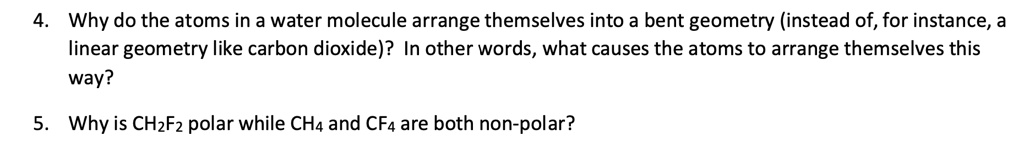 4. Why do the atoms in a water molecule arrange themselves into a bent geometry (instead of, for instance, a linear geometry like carbon dioxide)? In other words, what causes the atoms to arrange themselves this way?

5. Why is $CH_2F_2$ polar while $CH_4$ and $CF_4$ are both non-polar?